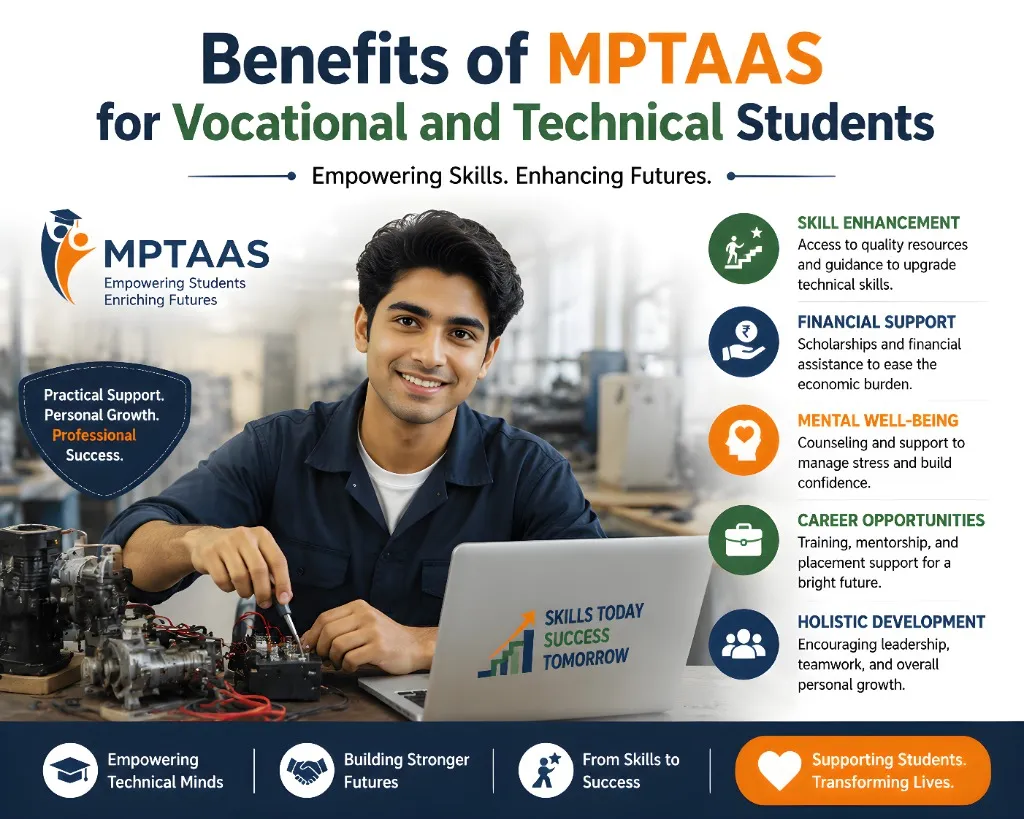 Benefits of MPTAAS for Vocational and Technical Students

Empowering Skills. Enhancing Futures.

MPTAAS
Empowering Students
Enriching Futures

Practical Support. Personal Growth. Professional Success.

SKILLS TODAY SUCCESS TOMORROW

SKILL ENHANCEMENT
Access to quality resources and guidance to upgrade technical skills.

FINANCIAL SUPPORT
Scholarships and financial assistance to ease the economic burden.

MENTAL WELL-BEING
Counseling and support to manage stress and build confidence.

CAREER OPPORTUNITIES
Training, mentorship, and placement support for a bright future.

HOLISTIC DEVELOPMENT
Encouraging leadership, teamwork, and overall personal growth.

Empowering Technical Minds

Building Stronger Futures

From Skills to Success

Supporting Students. Transforming Lives.